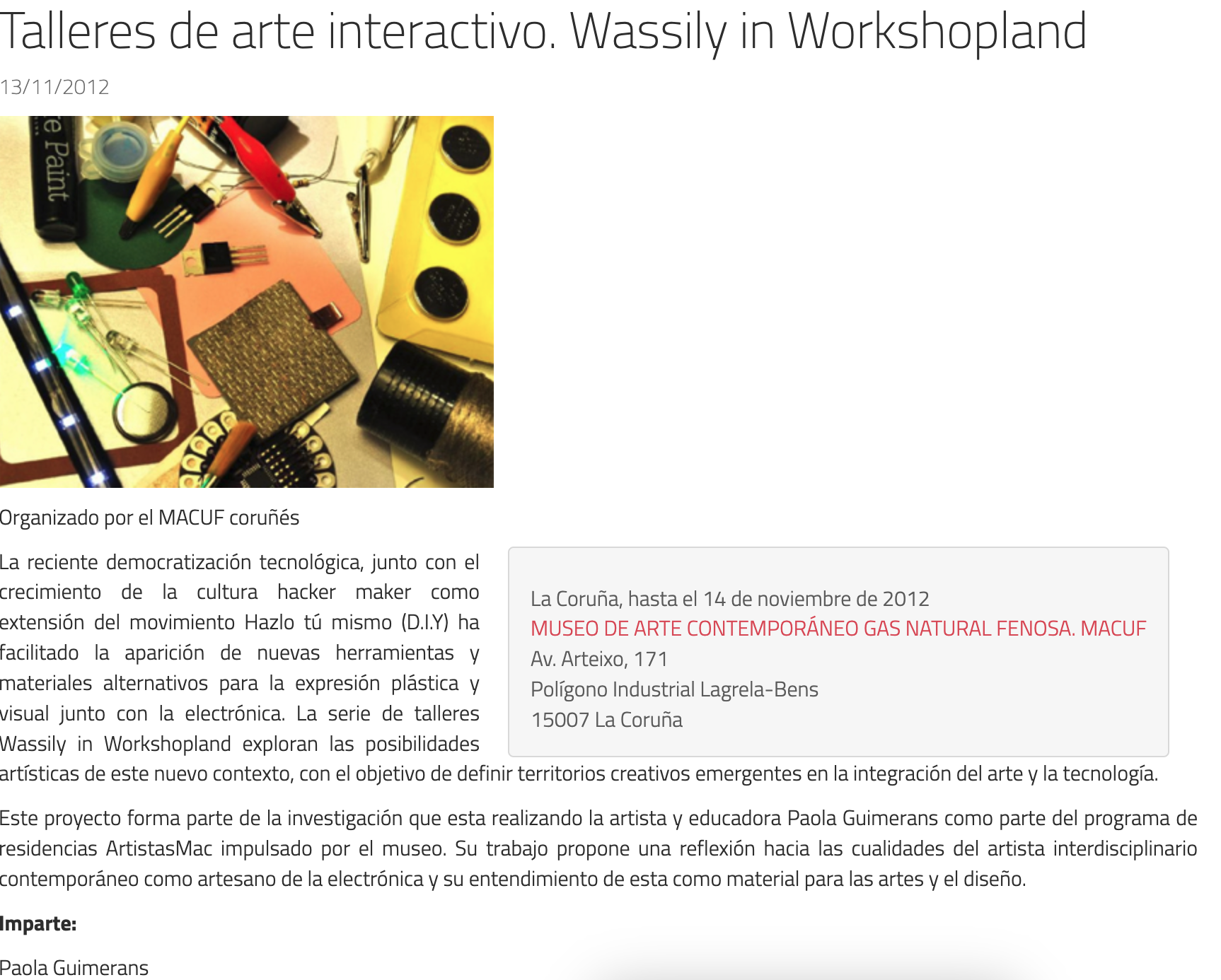 Talleres de arte interactivo. Wassily in Workshopland

13/11/2012

e Paint

Organizado por el MACUF coruñés

La reciente democratización tecnológica, junto con el crecimiento de la cultura hacker maker como extensión del movimiento Hazlo tú mismo (D.I.Y) ha facilitado la aparición de nuevas herramientas y materiales alternativos para la expresión plástica y visual junto con la electrónica. La serie de talleres Wassily in Workshopland exploran las posibilidades artísticas de este nuevo contexto, con el objetivo de definir territorios creativos emergentes en la integración del arte y la tecnología.

La Coruña, hasta el 14 de noviembre de 2012
MUSEO DE ARTE CONTEMPORÁNEO GAS NATURAL FENOSA. MACUF
Av. Arteixo, 171
Polígono Industrial Lagrela-Bens
15007 La Coruña

Este proyecto forma parte de la investigación que esta realizando la artista y educadora Paola Guimerans como parte del programa de residencias ArtistasMac impulsado por el museo. Su trabajo propone una reflexión hacia las cualidades del artista interdisciplinario contemporáneo como artesano de la electrónica y su entendimiento de esta como material para las artes y el diseño.

Imparte:

Paola Guimerans